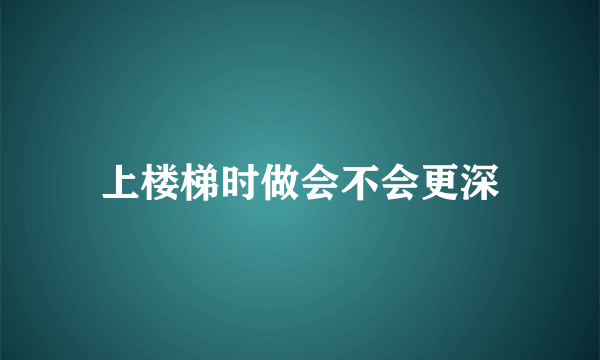 上楼梯时做会不会更深